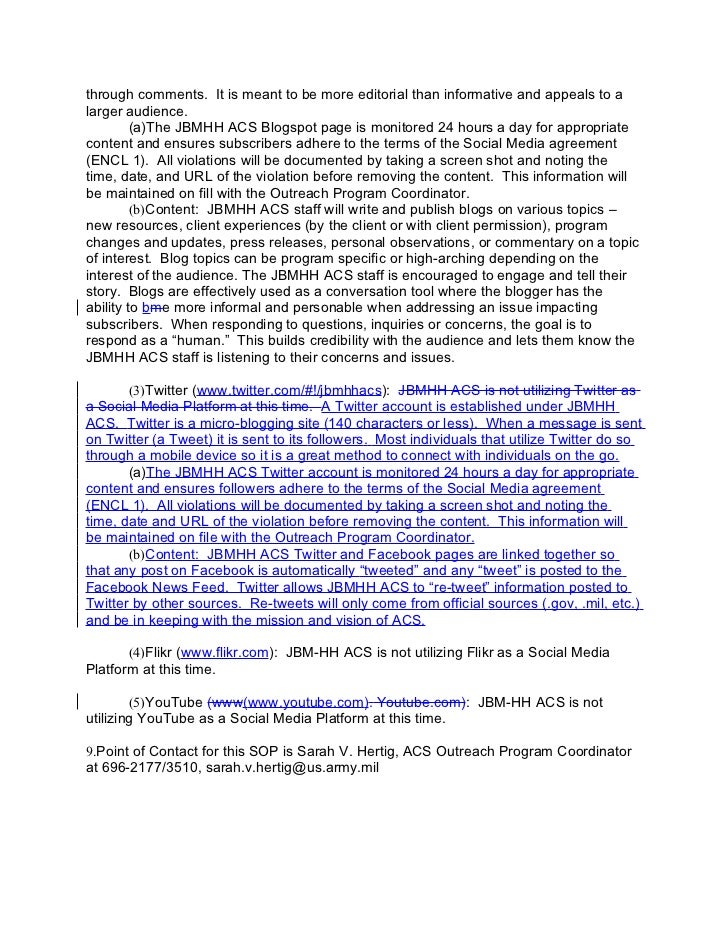 through comments. It is meant to be more editorial than informative and appeals to a larger audience.

(a)The JBMHH ACS Blogspot page is monitored 24 hours a day for appropriate content and ensures subscribers adhere to the terms of the Social Media agreement (ENCL 1). All violations will be documented by taking a screen shot and noting the time, date, and URL of the violation before removing the content. This information will be maintained on fill with the Outreach Program Coordinator.

(b)Content: JBMHH ACS staff will write and publish blogs on various topics – new resources, client experiences (by the client or with client permission), program changes and updates, press releases, personal observations, or commentary on a topic of interest. Blog topics can be program specific or high-arching depending on the interest of the audience. The JBMHH ACS staff is encouraged to engage and tell their story. Blogs are effectively used as a conversation tool where the blogger has the ability to bme more informal and personable when addressing an issue impacting subscribers. When responding to questions, inquiries or concerns, the goal is to respond as a "human." This builds credibility with the audience and lets them know the JBMHH ACS staff is listening to their concerns and issues.

(3)Twitter (www.twitter.com/#!/jbmhhacs): JBMHH ACS is not utilizing Twitter as a Social Media Platform at this time. A Twitter account is established under JBMHH ACS. Twitter is a micro-blogging site (140 characters or less). When a message is sent on Twitter (a Tweet) it is sent to its followers. Most individuals that utilize Twitter do so through a mobile device so it is a great method to connect with individuals on the go.

(a)The JBMHH ACS Twitter account is monitored 24 hours a day for appropriate content and ensures followers adhere to the terms of the Social Media agreement (ENCL 1). All violations will be documented by taking a screen shot and noting the time, date and URL of the violation before removing the content. This information will be maintained on file with the Outreach Program Coordinator.

(b)Content: JBMHH ACS Twitter and Facebook pages are linked together so that any post on Facebook is automatically "tweeted" and any "tweet" is posted to the Facebook News Feed. Twitter allows JBMHH ACS to "re-tweet" information posted to Twitter by other sources. Re-tweets will only come from official sources (.gov, .mil, etc.) and be in keeping with the mission and vision of ACS.

(4)Flikr (www.flikr.com): JBM-HH ACS is not utilizing Flikr as a Social Media Platform at this time.

(5)YouTube (www(www.youtube.com). Youtube.com): JBM-HH ACS is not utilizing YouTube as a Social Media Platform at this time.

9.Point of Contact for this SOP is Sarah V. Hertig, ACS Outreach Program Coordinator at 696-2177/3510, sarah.v.hertig@us.army.mil